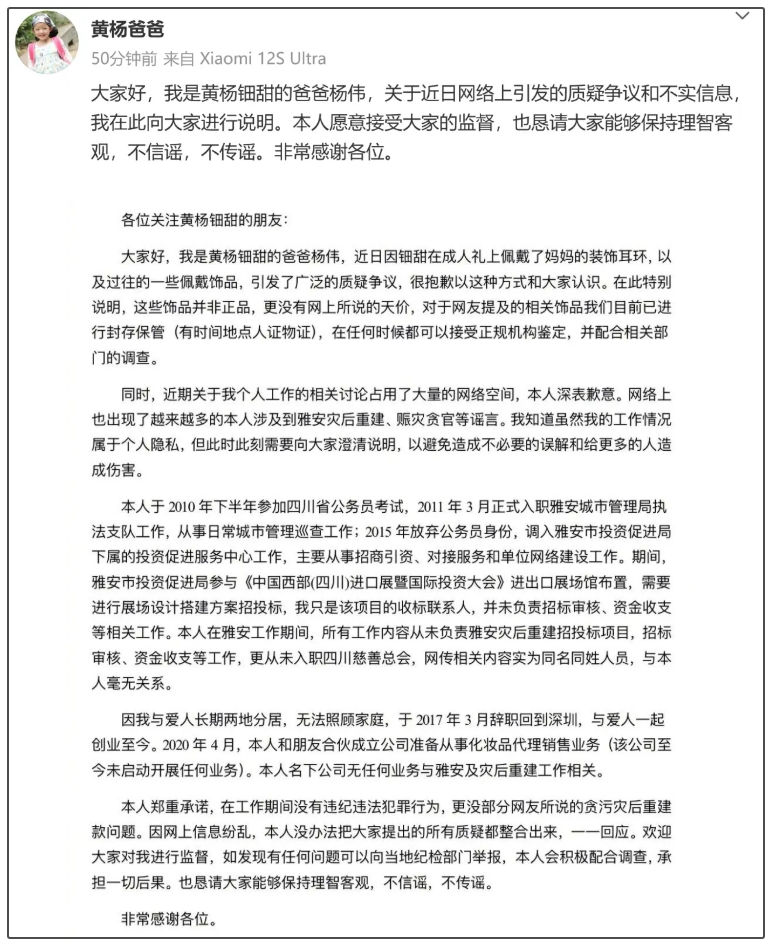 黄杨爸爸
50分钟前 来自 Xiaomi 12S Ultra

大家好，我是黄杨钿甜的爸爸杨伟，关于近日网络上引发的质疑争议和不实信息，我在此向大家进行说明。本人愿意接受大家的监督，也恳请大家能够保持理智客观，不信谣，不传谣。非常感谢各位。

各位关注黄杨钿甜的朋友：

大家好，我是黄杨钿甜的爸爸杨伟，近日因钿甜在成人礼上佩戴了妈妈的装饰耳环，以及过往的一些佩戴饰品，引发了广泛的质疑争议，很抱歉以这种方式和大家认识。在此特别说明，这些饰品并非正品，更没有网上所说的天价，对于网友提及的相关饰品我们目前已进行封存保管（有时间地点人证物证），在任何时候都可以接受正规机构鉴定，并配合相关部门的调查。

同时，近期关于我个人工作的相关讨论占用了大量的网络空间，本人深表歉意。网络上也出现了越来越多的本人涉及到雅安灾后重建、赈灾贪官等谣言。我知道虽然我的工作情况属于个人隐私，但此时此刻需要向大家澄清说明，以避免造成不必要的误解和给更多的人造成伤害。

本人于 2010 年下半年参加四川省公务员考试，2011 年 3 月正式入职雅安城市管理局执法支队工作，从事日常城市管理巡查工作；2015 年放弃公务员身份，调入雅安市投资促进局下属的投资促进服务中心工作，主要从事招商引资、对接服务和单位网络建设工作。期间，雅安市投资促进局参与《中国西部(四川)进口展暨国际投资大会》进出口展场馆布置，需要进行展场设计搭建方案招投标，我只是该项目的收标联系人，并未负责招标审核、资金收支等相关工作。本人在雅安工作期间，所有工作内容从未负责雅安灾后重建招投标项目，招标审核、资金收支等工作，更从未入职四川慈善总会，网传相关内容实为同名同姓人员，与本人毫无关系。

因我与爱人长期两地分居，无法照顾家庭，于 2017 年 3 月辞职回到深圳，与爱人一起创业至今。2020 年 4 月，本人和朋友合伙成立公司准备从事化妆品代理销售业务（该公司至今未启动开展任何业务）。本人名下公司无任何业务与雅安及灾后重建工作相关。

本人郑重承诺，在工作期间没有违纪违法犯罪行为，更没部分网友所说的贪污灾后重建款问题。因网上信息纷乱，本人没办法把大家提出的所有质疑都整合出来，一一回应。欢迎大家对我进行监督，如发现有任何问题可以向当地纪检部门举报，本人会积极配合调查，承担一切后果。也恳请大家能够保持理智客观，不信谣，不传谣。

非常感谢各位。